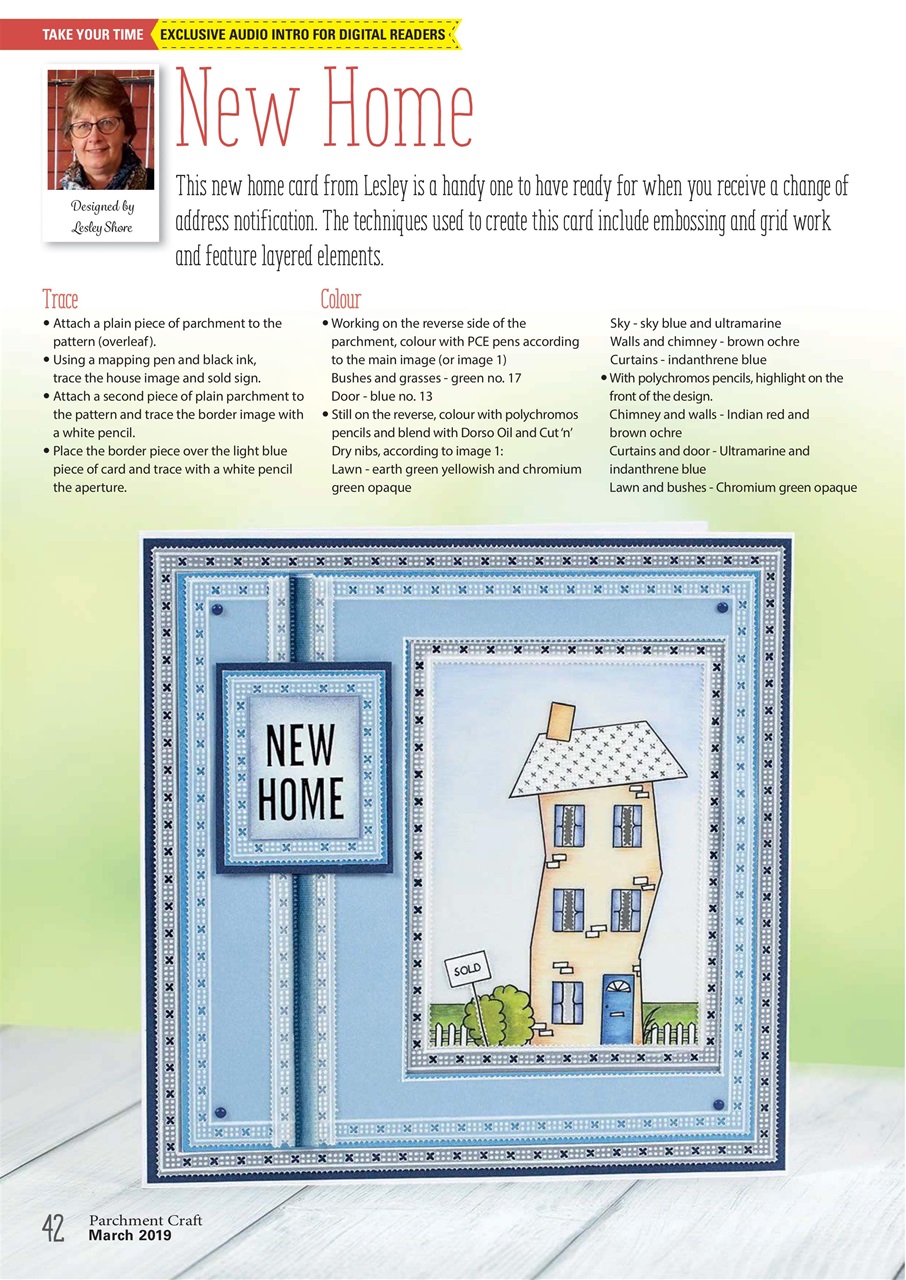 TAKE YOUR TIME EXCLUSIVE AUDIO INTRO FOR DIGITAL READERS

Designed by Lesley Shore

New Home

This new home card from Lesley is a handy one to have ready for when you receive a change of address notification. The techniques used to create this card include embossing and grid work and feature layered elements.

Trace
• Attach a plain piece of parchment to the pattern (overleaf).
• Using a mapping pen and black ink, trace the house image and sold sign.
• Attach a second piece of plain parchment to the pattern and trace the border image with a white pencil.
• Place the border piece over the light blue piece of card and trace with a white pencil the aperture.

Colour
• Working on the reverse side of the parchment, colour with PCE pens according to the main image (or image 1)
Bushes and grasses - green no. 17
Door - blue no. 13
• Still on the reverse, colour with polychromos pencils and blend with Dorso Oil and Cut 'n' Dry nibs, according to image 1:
Lawn - earth green yellowish and chromium green opaque
Sky - sky blue and ultramarine
Walls and chimney - brown ochre
Curtains - indanthrene blue
• With polychromos pencils, highlight on the front of the design.
Chimney and walls - Indian red and brown ochre
Curtains and door - Ultramarine and indanthrene blue
Lawn and bushes - Chromium green opaque

NEW HOME

SOLD

42 Parchment Craft March 2019